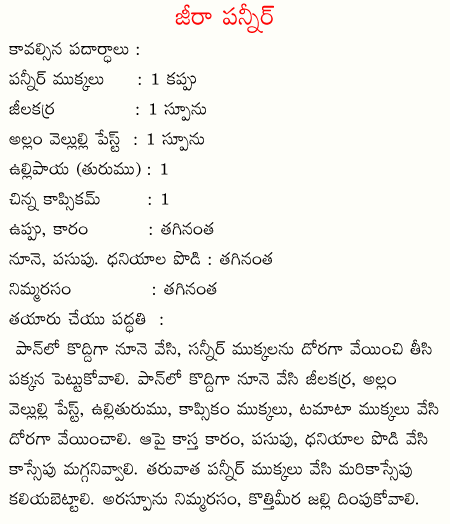 జీరా పన్నీర్

కావల్సిన పదార్థాలు :

పన్నీర్ ముక్కలు : 1 కప్పు

జీలకర్ర : 1 స్పూను

అల్లం వెల్లుల్లి పేస్ట్ : 1 స్పూను

ఉల్లిపాయ (తురుము) : 1

చిన్న కాప్సికమ్ : 1

ఉప్పు, కారం : తగినంత

నూనె, పసుపు. ధనియాల పొడి : తగినంత

నిమ్మరసం : తగినంత

తయారు చేయు పద్ధతి :

పాన్‌లో కొద్దిగా నూనె వేసి, సన్నీర్ ముక్కలను దోరగా వేయించి తీసి పక్కన పెట్టుకోవాలి. పాన్‌లో కొద్దిగా నూనె వేసి జీలకర్ర, అల్లం వెల్లుల్లి పేస్ట్, ఉల్లితురుము, కాప్సికం ముక్కలు, టమాటా ముక్కలు వేసి దోరగా వేయించాలి. ఆపై కాస్త కారం, పసుపు, ధనియాల పొడి వేసి కాస్సేపు మగ్గనివ్వాలి. తరువాత పన్నీర్ ముక్కలు వేసి మరికాస్సేపు కలియబెట్టాలి. అరస్పూను నిమ్మరసం, కొత్తిమీర జల్లి దింపుకోవాలి.